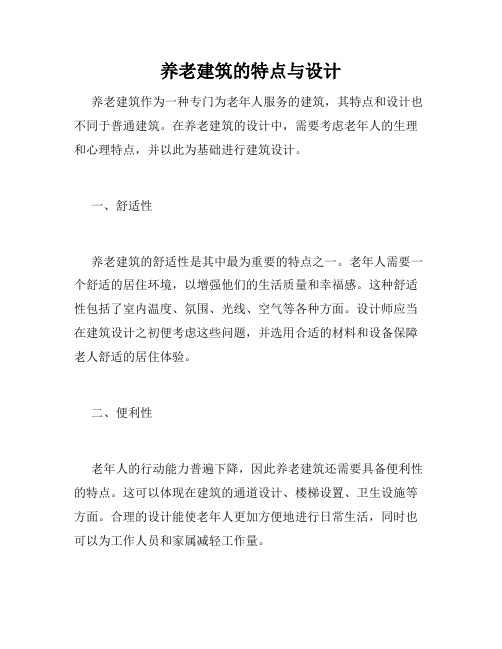 养老建筑的特点与设计

养老建筑作为一种专门为老年人服务的建筑，其特点和设计也不同于普通建筑。在养老建筑的设计中，需要考虑老年人的生理和心理特点，并以此为基础进行建筑设计。

一、舒适性

养老建筑的舒适性是其中最为重要的特点之一。老年人需要一个舒适的居住环境，以增强他们的生活质量和幸福感。这种舒适性包括了室内温度、氛围、光线、空气等各种方面。设计师应当在建筑设计之初便考虑这些问题，并选用合适的材料和设备保障老人舒适的居住体验。

二、便利性

老年人的行动能力普遍下降，因此养老建筑还需要具备便利性的特点。这可以体现在建筑的通道设计、楼梯设置、卫生设施等方面。合理的设计能使老年人更加方便地进行日常生活，同时也可以为工作人员和家属减轻工作量。